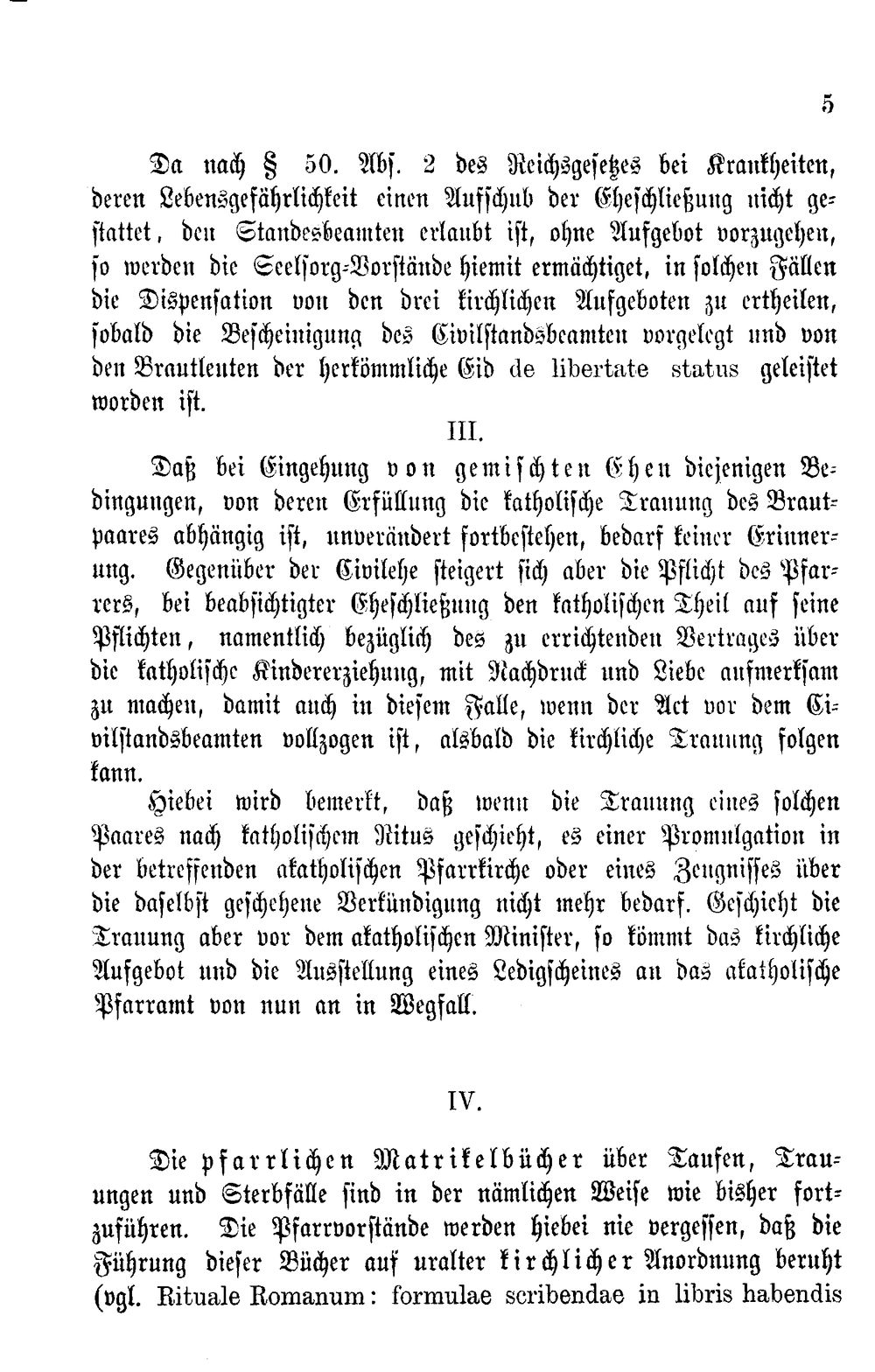 5

Da nach § 50. Abſ. 2 des Reichsgeſetzes bei Krankheiten, deren Lebensgefährlichkeit einen Aufſchub der Eheſchließung nicht geſtattet, den Standesbeamten erlaubt iſt, ohne Aufgebot vorzugehen, ſo werden die Seelſorg-Vorſtände hiemit ermächtiget, in ſolchen Fällen die Dispenſation von den drei kirchlichen Aufgeboten zu ertheilen, ſobald die Beſcheinigung des Civilſtandsbeamten vorgelegt und von den Brautleuten der herkömmliche Eid de libertate status geleiſtet worden iſt.

III.

Daß bei Eingehung von gemiſchten Ehen diejenigen Bedingungen, von deren Erfüllung die katholiſche Trauung des Brautpaares abhängig iſt, unverändert fortbeſtehen, bedarf keiner Erinnerung. Gegenüber der Civilehe ſteigert ſich aber die Pflicht des Pfarrers, bei beabſichtigter Eheſchließung den katholiſchen Theil auf ſeine Pflichten, namentlich bezüglich des zu errichtenden Vertrages über die katholiſche Kindererziehung, mit Nachdruck und Liebe aufmerkſam zu machen, damit auch in dieſem Falle, wenn der Act vor dem Civilſtandsbeamten vollzogen iſt, alsbald die kirchliche Trauung folgen kann.

Hiebei wird bemerkt, daß wenn die Trauung eines ſolchen Paares nach katholiſchem Ritus geſchieht, es einer Promulgation in der betreffenden akatholiſchen Pfarrkirche oder eines Zeugniſſes über die daſelbſt geſchehene Verkündigung nicht mehr bedarf. Geſchieht die Trauung aber vor dem akatholiſchen Miniſter, ſo kömmt das kirchliche Aufgebot und die Ausſtellung eines Ledigſcheines an das akatholiſche Pfarramt von nun an in Wegfall.

IV.

Die pfarrlichen Matrikelbücher über Taufen, Trauungen und Sterbfälle ſind in der nämlichen Weiſe wie bisher fortzuführen. Die Pfarrvorſtände werden hiebei nie vergeſſen, daß die Führung dieſer Bücher auf uralter kirchlicher Anordnung beruht (vgl. Rituale Romanum: formulae scribendae in libris habendis